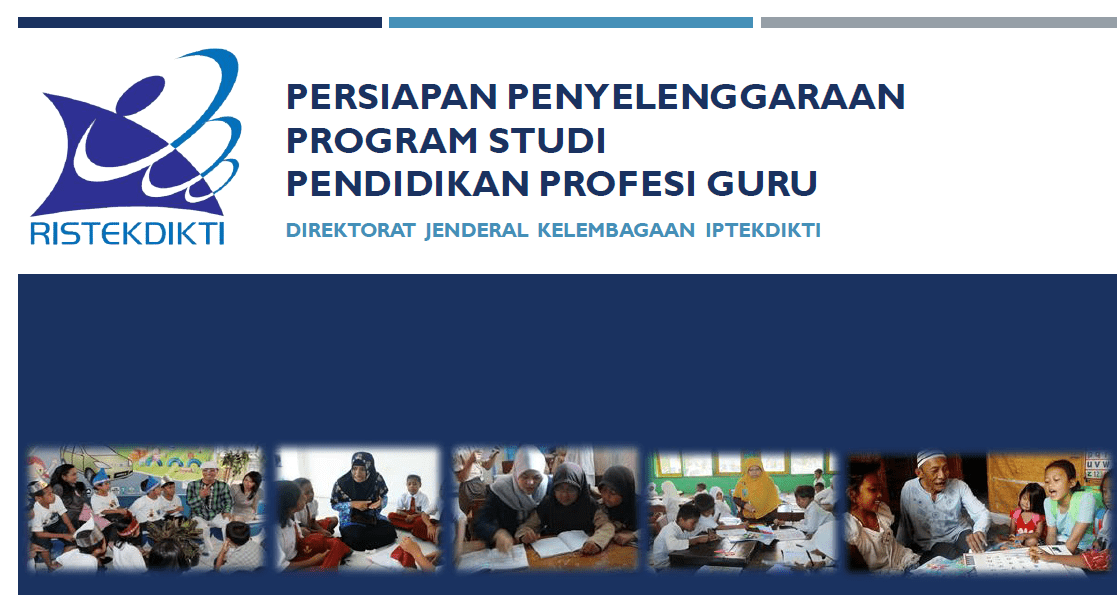 RISTEKDIKTI

PERSIAPAN PENYELENGGARAAN PROGRAM STUDI PENDIDIKAN PROFESI GURU

DIREKTORAT JENDERAL KELEMBAGAAN IPTEKDIKTI